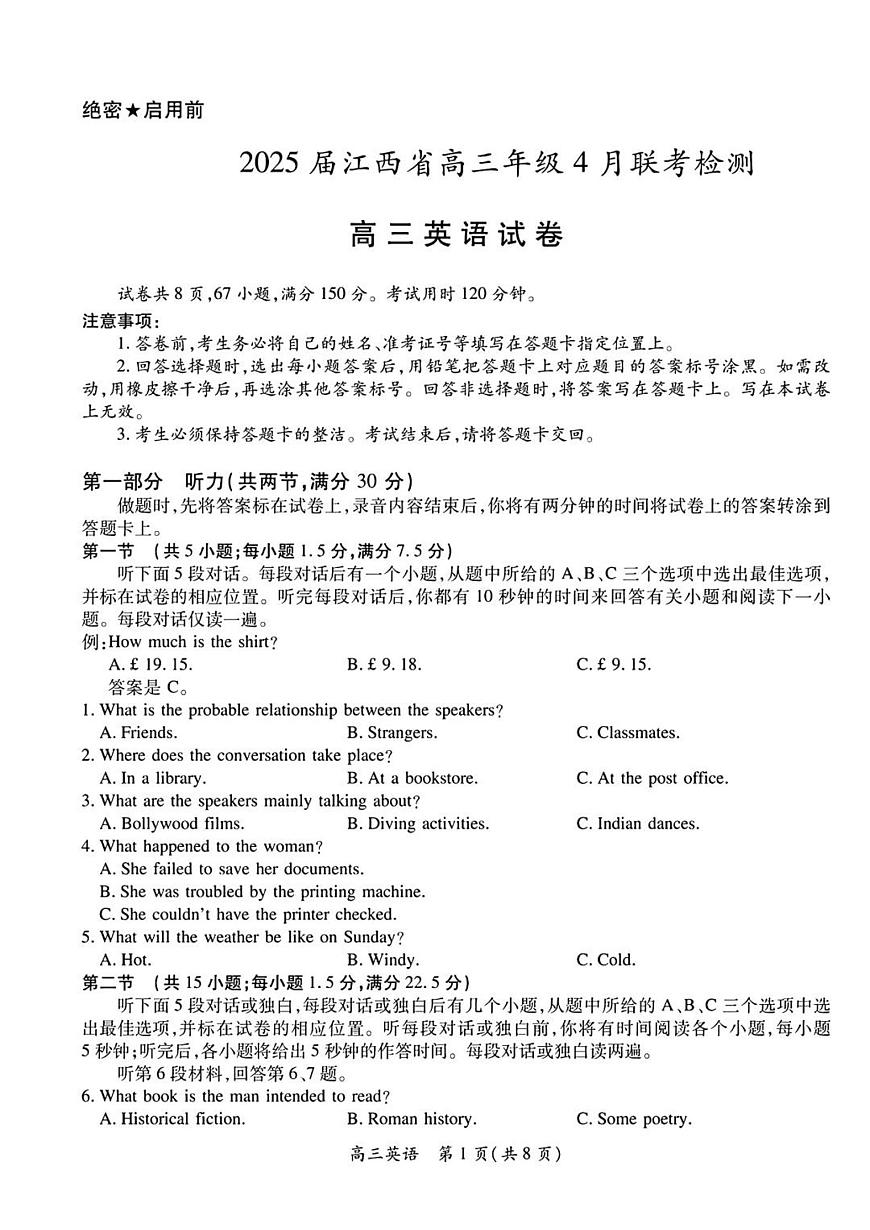 绝密★启用前

2025 届江西省高三年级 4 月联考检测

高三英语试卷

试卷共 8 页，67 小题，满分 150 分。考试用时 120 分钟。

注意事项：

1. 答卷前，考生务必将自己的姓名、准考证号等填写在答题卡指定位置上。

2. 回答选择题时，选出每小题答案后，用铅笔把答题卡上对应题目的答案标号涂黑。如需改动，用橡皮擦干净后，再选涂其他答案标号。回答非选择题时，将答案写在答题卡上。写在本试卷上无效。

3. 考生必须保持答题卡的整洁。考试结束后，请将答题卡交回。

第一部分 听力（共两节，满分 30 分）

做题时，先将答案标在试卷上，录音内容结束后，你将有两分钟的时间将试卷上的答案转涂到答题卡上。

第一节 （共 5 小题；每小题 1.5 分，满分 7.5 分）

听下面 5 段对话。每段对话后有一个小题，从题中所给的 A、B、C 三个选项中选出最佳选项，并标在试卷的相应位置。听完每段对话后，你都有 10 秒钟的时间来回答有关小题和阅读下一小题。每段对话仅读一遍。

例：How much is the shirt?

A. £ 19. 15.　B. £ 9. 18.　C. £ 9. 15.

答案是 C。

1. What is the probable relationship between the speakers?

A. Friends.　B. Strangers.　C. Classmates.

2. Where does the conversation take place?

A. In a library.　B. At a bookstore.　C. At the post office.

3. What are the speakers mainly talking about?

A. Bollywood films.　B. Diving activities.　C. Indian dances.

4. What happened to the woman?

A. She failed to save her documents.

B. She was troubled by the printing machine.

C. She couldn't have the printer checked.

5. What will the weather be like on Sunday?

A. Hot.　B. Windy.　C. Cold.

第二节 （共 15 小题；每小题 1.5 分，满分 22.5 分）

听下面 5 段对话或独白，每段对话或独白后有几个小题，从题中所给的 A、B、C 三个选项中选出最佳选项，并标在试卷的相应位置。听每段对话或独白前，你将有时间阅读各个小题，每小题 5 秒钟；听完后，各小题将给出 5 秒钟的作答时间。每段对话或独白读两遍。

听第 6 段材料，回答第 6、7 题。

6. What book is the man intended to read?

A. Historical fiction.　B. Roman history.　C. Some poetry.

高三英语 第 1 页（共 8 页）